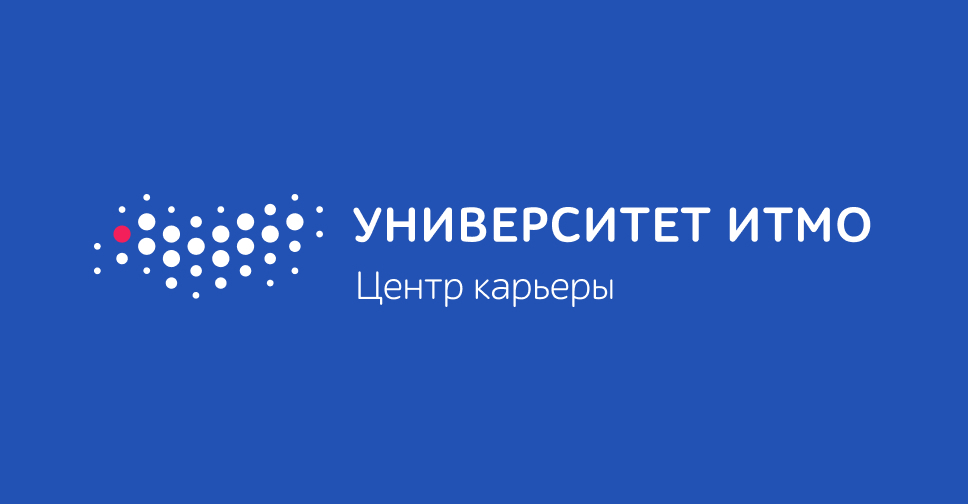 УНИВЕРСИТЕТ ИТМО
Центр карьеры